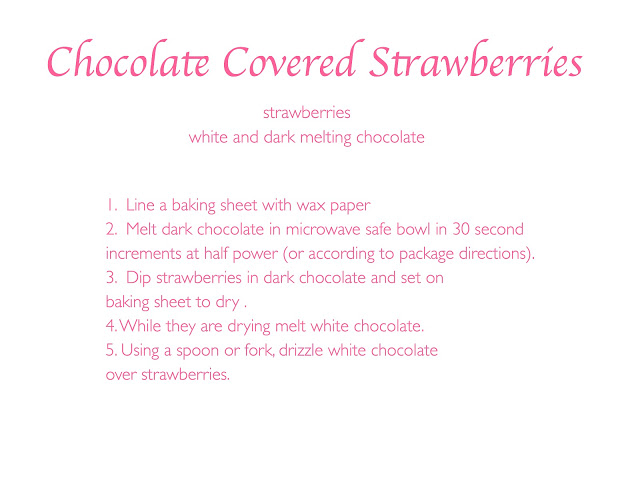 Chocolate Covered Strawberries

strawberries
white and dark melting chocolate

1. Line a baking sheet with wax paper
2. Melt dark chocolate in microwave safe bowl in 30 second increments at half power (or according to package directions).
3. Dip strawberries in dark chocolate and set on baking sheet to dry .
4. While they are drying melt white chocolate.
5. Using a spoon or fork, drizzle white chocolate over strawberries.